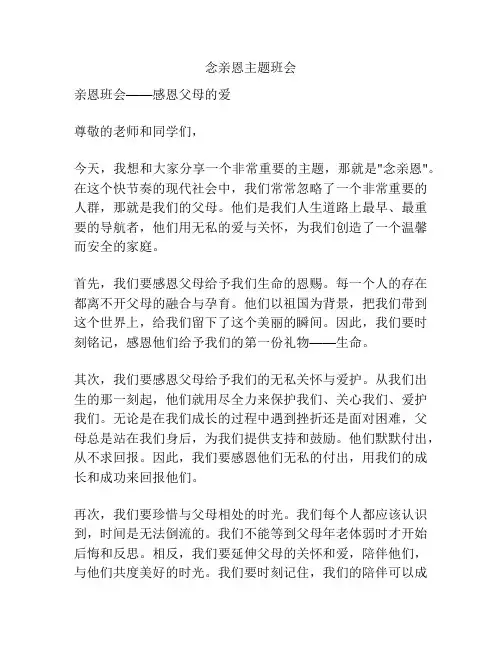 念亲恩主题班会

亲恩班会——感恩父母的爱

尊敬的老师和同学们，

今天，我想和大家分享一个非常重要的主题，那就是"念亲恩"。在这个快节奏的现代社会中，我们常常忽略了一个非常重要的人群，那就是我们的父母。他们是我们人生道路上最早、最重要的导航者，他们用无私的爱与关怀，为我们创造了一个温馨而安全的家庭。

首先，我们要感恩父母给予我们生命的恩赐。每一个人的存在都离不开父母的融合与孕育。他们以祖国为背景，把我们带到这个世界上，给我们留下了这个美丽的瞬间。因此，我们要时刻铭记，感恩他们给予我们的第一份礼物——生命。

其次，我们要感恩父母给予我们的无私关怀与爱护。从我们出生的那一刻起，他们就用尽全力来保护我们、关心我们、爱护我们。无论是在我们成长的过程中遇到挫折还是面对困难，父母总是站在我们身后，为我们提供支持和鼓励。他们默默付出，从不求回报。因此，我们要感恩他们无私的付出，用我们的成长和成功来回报他们。

再次，我们要珍惜与父母相处的时光。我们每个人都应该认识到，时间是无法倒流的。我们不能等到父母年老体弱时才开始后悔和反思。相反，我们要延伸父母的关怀和爱，陪伴他们，与他们共度美好的时光。我们要时刻记住，我们的陪伴可以成